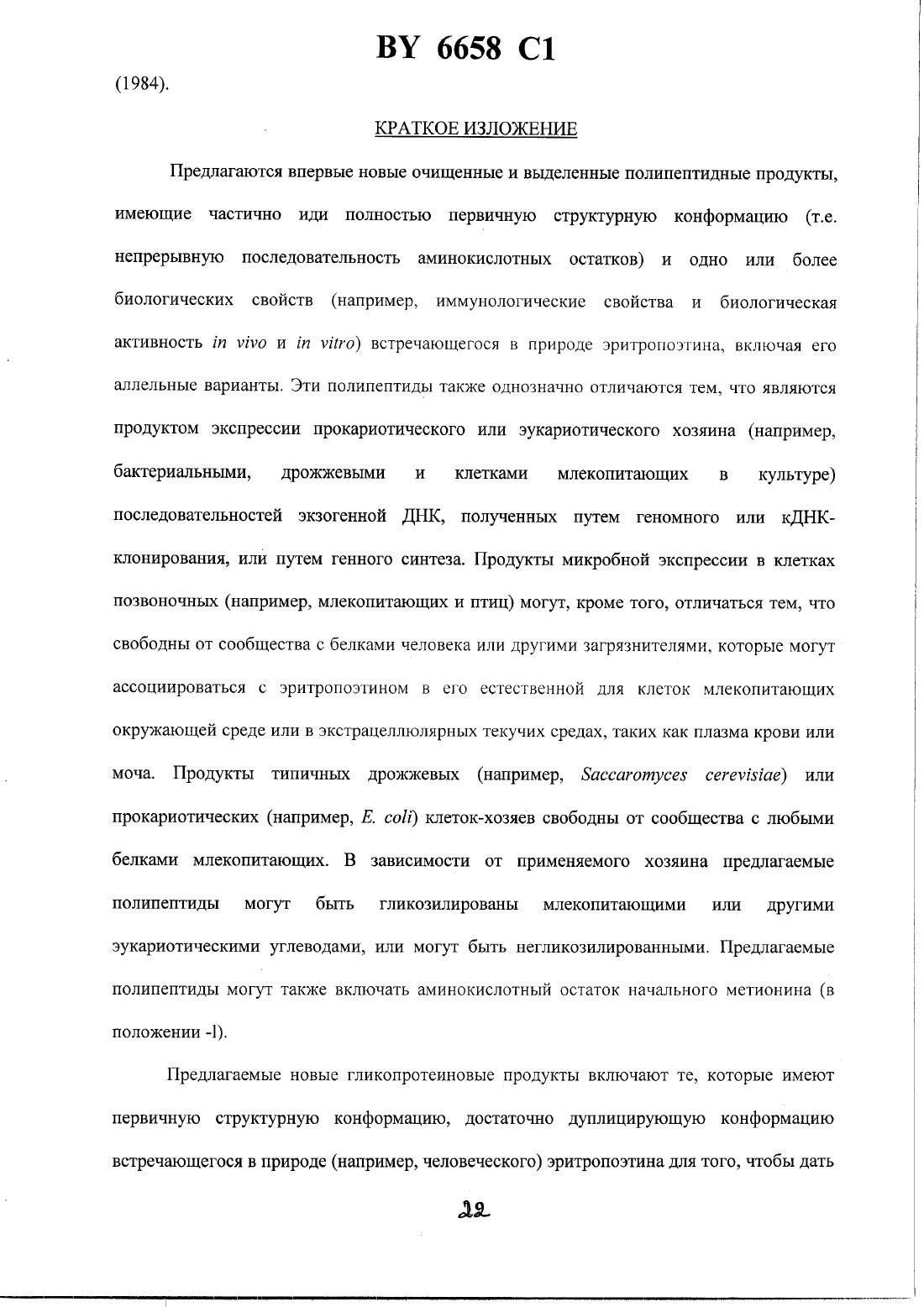 BY 6658 C1

(1984).

КРАТКОЕ ИЗЛОЖЕНИЕ

Предлагаются впервые новые очищенные и выделенные полипептидные продукты, имеющие частично иди полностью первичную структурную конформацию (т.е. непрерывную последовательность аминокислотных остатков) и одно или более биологических свойств (например, иммунологические свойства и биологическая активность in vivo и in vitro) встречающегося в природе эритропоэтина, включая его аллельные варианты. Эти полипептиды также однозначно отличаются тем, что являются продуктом экспрессии прокариотического или эукариотического хозяина (например, бактериальными, дрожжевыми и клетками млекопитающих в культуре) последовательностей экзогенной ДНК, полученных путем геномного или кДНК-клонирования, или путем генного синтеза. Продукты микробной экспрессии в клетках позвоночных (например, млекопитающих и птиц) могут, кроме того, отличаться тем, что свободны от сообщества с белками человека или другими загрязнителями, которые могут ассоциироваться с эритропоэтином в его естественной для клеток млекопитающих окружающей среде или в экстрацеллюлярных текучих средах, таких как плазма крови или моча. Продукты типичных дрожжевых (например, Saccaromyces cerevisiae) или прокариотических (например, E. coli) клеток-хозяев свободны от сообщества с любыми белками млекопитающих. В зависимости от применяемого хозяина предлагаемые полипептиды могут быть гликозилированы млекопитающими или другими эукариотическими углеводами, или могут быть негликозилированными. Предлагаемые полипептиды могут также включать аминокислотный остаток начального метионина (в положении -l).

Предлагаемые новые гликопротеиновые продукты включают те, которые имеют первичную структурную конформацию, достаточно дуплицирующую конформацию встречающегося в природе (например, человеческого) эритропоэтина для того, чтобы дать

22